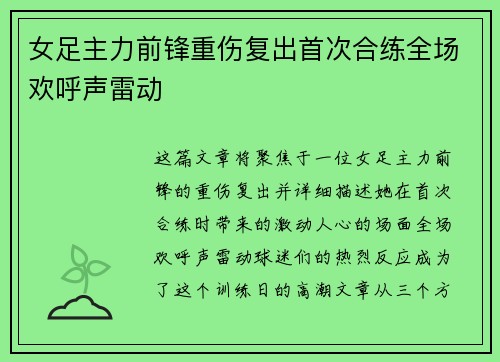 女足主力前锋重伤复出首次合练全场欢呼声雷动

这篇文章将聚焦于一位女足主力前锋的重伤复出并详细描述她在首次合练时带来的激动人心的场面全场欢呼声雷动球迷们的热烈反应成为了这个训练日的高潮文章从三个方